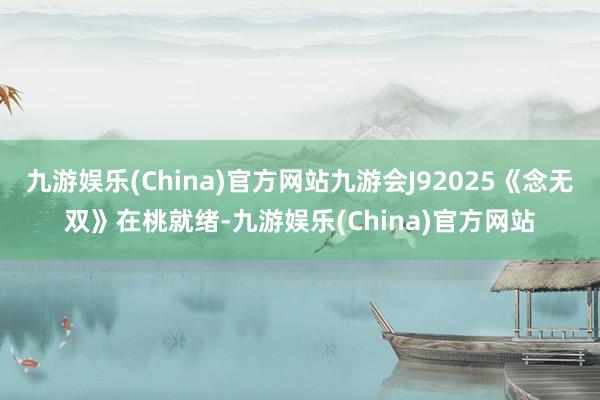 九游娱乐(China)官方网站九游会J92025《念无双》在桃就绪-九游娱乐(China)官方网站